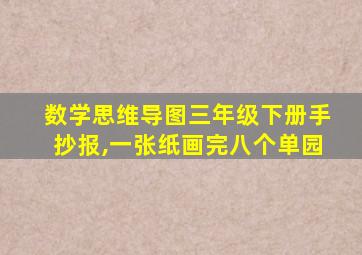 数学思维导图三年级下册手抄报,一张纸画完八个单园